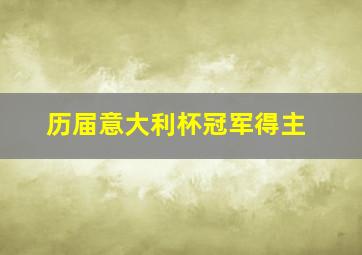 历届意大利杯冠军得主